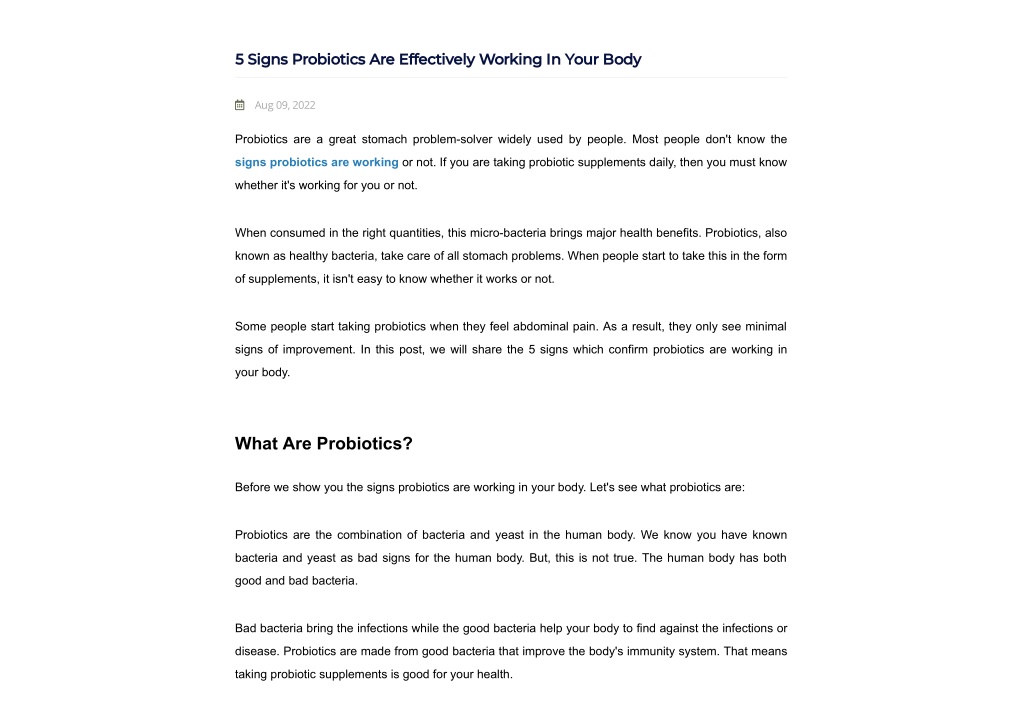 5 Signs Probiotics Are Effectively Working In Your Body

Aug 09, 2022

Probiotics are a great stomach problem-solver widely used by people. Most people don't know the signs probiotics are working or not. If you are taking probiotic supplements daily, then you must know whether it's working for you or not.

When consumed in the right quantities, this micro-bacteria brings major health benefits. Probiotics, also known as healthy bacteria, take care of all stomach problems. When people start to take this in the form of supplements, it isn't easy to know whether it works or not.

Some people start taking probiotics when they feel abdominal pain. As a result, they only see minimal signs of improvement. In this post, we will share the 5 signs which confirm probiotics are working in your body.

What Are Probiotics?

Before we show you the signs probiotics are working in your body. Let's see what probiotics are:

Probiotics are the combination of bacteria and yeast in the human body. We know you have known bacteria and yeast as bad signs for the human body. But, this is not true. The human body has both good and bad bacteria.

Bad bacteria bring the infections while the good bacteria help your body to find against the infections or disease. Probiotics are made from good bacteria that improve the body's immunity system. That means taking probiotic supplements is good for your health.